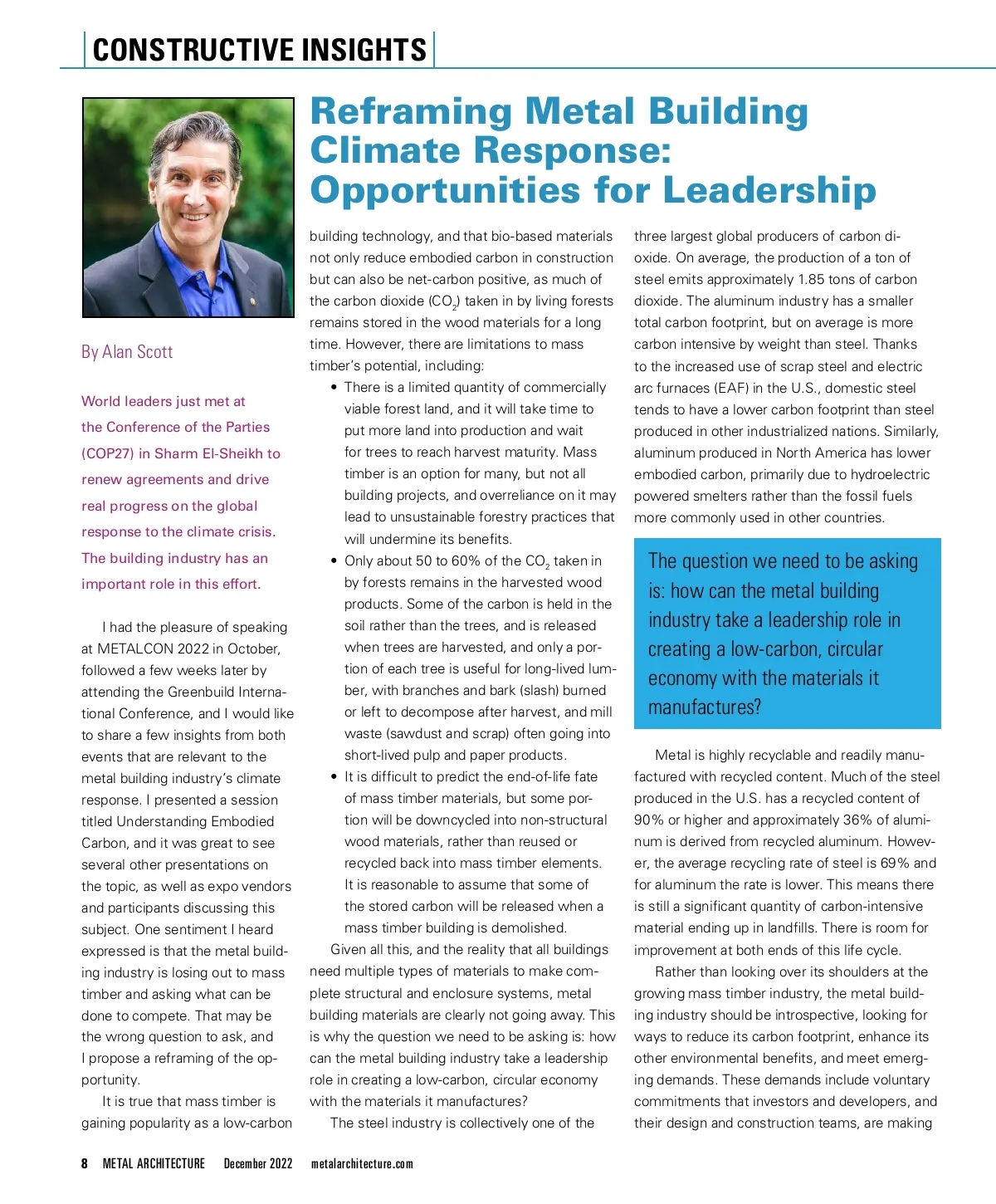 CONSTRUCTIVE INSIGHTS

Reframing Metal Building Climate Response: Opportunities for Leadership

By Alan Scott

World leaders just met at the Conference of the Parties (COP27) in Sharm El-Sheikh to renew agreements and drive real progress on the global response to the climate crisis. The building industry has an important role in this effort.

I had the pleasure of speaking at METALCON 2022 in October, followed a few weeks later by attending the Greenbuild International Conference, and I would like to share a few insights from both events that are relevant to the metal building industry's climate response. I presented a session titled Understanding Embodied Carbon, and it was great to see several other presentations on the topic, as well as expo vendors and participants discussing this subject. One sentiment I heard expressed is that the metal building industry is losing out to mass timber and asking what can be done to compete. That may be the wrong question to ask, and I propose a reframing of the opportunity.

It is true that mass timber is gaining popularity as a low-carbon building technology, and that bio-based materials not only reduce embodied carbon in construction but can also be net-carbon positive, as much of the carbon dioxide ($CO_2$) taken in by living forests remains stored in the wood materials for a long time. However, there are limitations to mass timber's potential, including:

• There is a limited quantity of commercially viable forest land, and it will take time to put more land into production and wait for trees to reach harvest maturity. Mass timber is an option for many, but not all building projects, and overreliance on it may lead to unsustainable forestry practices that will undermine its benefits.

• Only about 50 to 60% of the $CO_2$ taken in by forests remains in the harvested wood products. Some of the carbon is held in the soil rather than the trees, and is released when trees are harvested, and only a portion of each tree is useful for long-lived lumber, with branches and bark (slash) burned or left to decompose after harvest, and mill waste (sawdust and scrap) often going into short-lived pulp and paper products.

• It is difficult to predict the end-of-life fate of mass timber materials, but some portion will be downcycled into non-structural wood materials, rather than reused or recycled back into mass timber elements. It is reasonable to assume that some of the stored carbon will be released when a mass timber building is demolished.

Given all this, and the reality that all buildings need multiple types of materials to make complete structural and enclosure systems, metal building materials are clearly not going away. This is why the question we need to be asking is: how can the metal building industry take a leadership role in creating a low-carbon, circular economy with the materials it manufactures?

The steel industry is collectively one of the three largest global producers of carbon dioxide. On average, the production of a ton of steel emits approximately 1.85 tons of carbon dioxide. The aluminum industry has a smaller total carbon footprint, but on average is more carbon intensive by weight than steel. Thanks to the increased use of scrap steel and electric arc furnaces (EAF) in the U.S., domestic steel tends to have a lower carbon footprint than steel produced in other industrialized nations. Similarly, aluminum produced in North America has lower embodied carbon, primarily due to hydroelectric powered smelters rather than the fossil fuels more commonly used in other countries.

The question we need to be asking is: how can the metal building industry take a leadership role in creating a low-carbon, circular economy with the materials it manufactures?

Metal is highly recyclable and readily manufactured with recycled content. Much of the steel produced in the U.S. has a recycled content of 90% or higher and approximately 36% of aluminum is derived from recycled aluminum. However, the average recycling rate of steel is 69% and for aluminum the rate is lower. This means there is still a significant quantity of carbon-intensive material ending up in landfills. There is room for improvement at both ends of this life cycle.

Rather than looking over its shoulders at the growing mass timber industry, the metal building industry should be introspective, looking for ways to reduce its carbon footprint, enhance its other environmental benefits, and meet emerging demands. These demands include voluntary commitments that investors and developers, and their design and construction teams, are making

8 METAL ARCHITECTURE December 2022 metalarchitecture.com